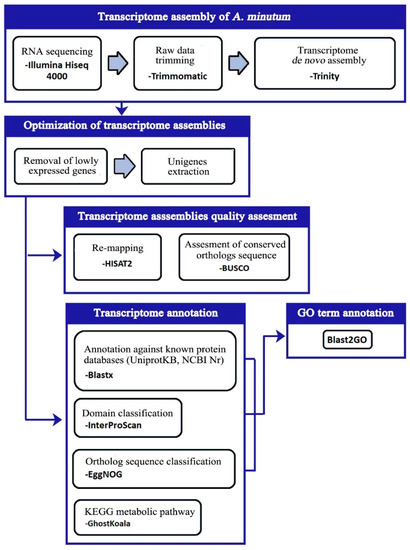 Transcriptome assembly of A. minutum

RNA sequencing
-Illumina Hiseq 4000

Raw data trimming
-Trimmomatic

Transcriptome de novo assembly
-Trinity

Optimization of transcriptome assemblies

Removal of lowly expressed genes

Unigenes extraction

Transcriptome asssemblies quality assesment

Re-mapping
-HISAT2

Assesment of conserved orthologs sequence
-BUSCO

Transcriptome annotation

Annotation against known protein databases (UniprotKB, NCBI Nr)
-Blastx

Domain classification
-InterProScan

Ortholog sequence classification
-EggNOG

KEGG metabolic pathway
-GhostKoala

GO term annotation

Blast2GO